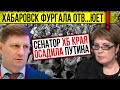 ХАБАРОВСК ФУРГАЛА ОТВ...ЮЕТ !

СЕНАТОР ХБ КРАЯ ОСАДИЛА ПУТИНА